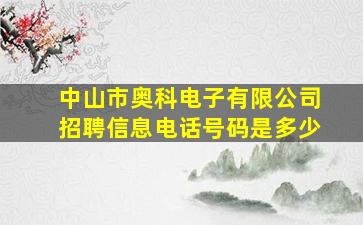 中山市奥科电子有限公司
招聘信息电话号码是多少